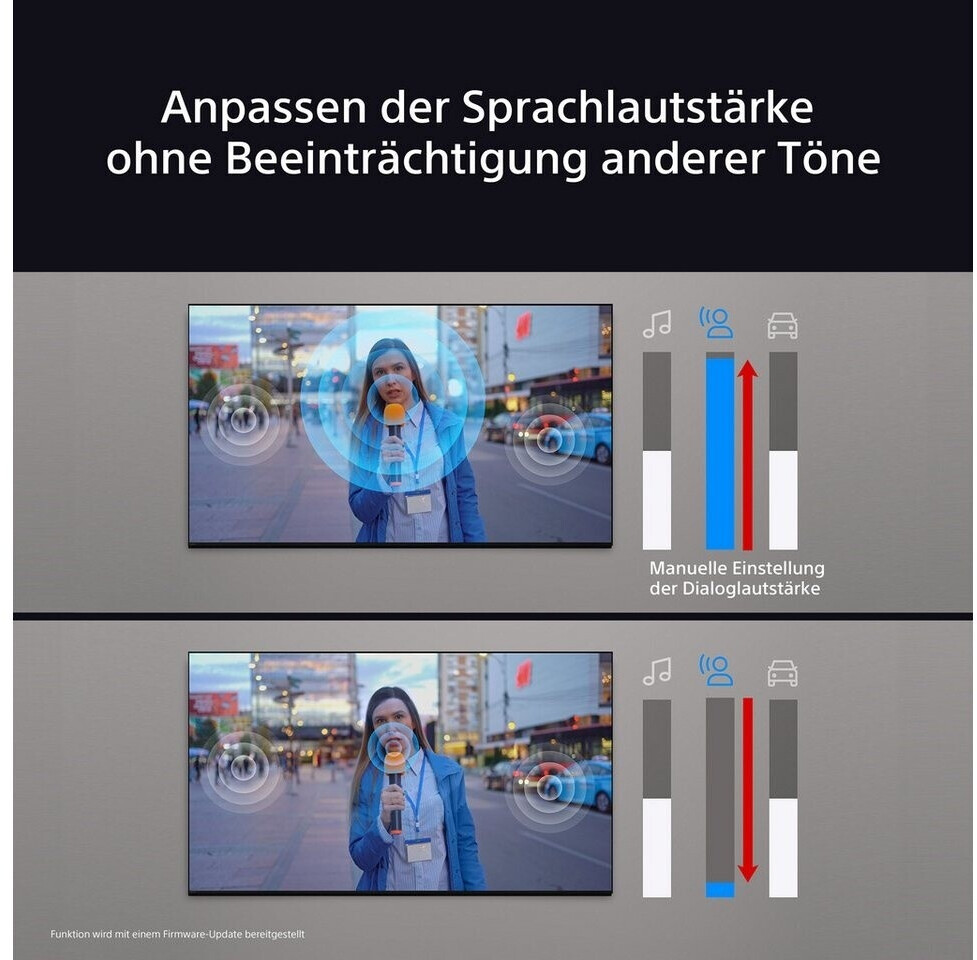 Anpassen der Sprachlautstärke ohne Beeinträchtigung anderer Töne

Manuelle Einstellung der Dialoglautstärke

Funktion wird mit einem Firmware-Update bereitgestellt